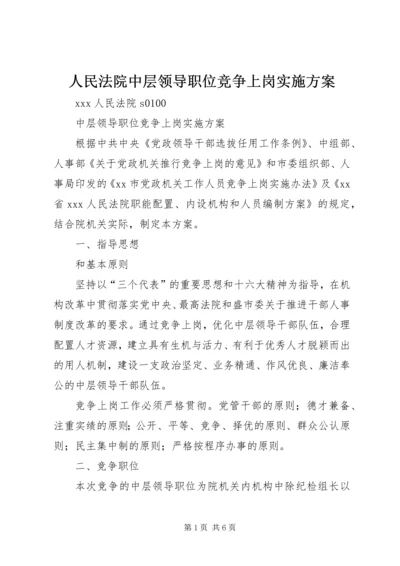 人民法院中层领导职位竞争上岗实施方案

xxx 人民法院 s0100

中层领导职位竞争上岗实施方案

根据中共中央《党政领导干部选拔任用工作条例》、中组部、人事部《关于党政机关推行竞争上岗的意见》和市委组织部、人事局印发的《xx 市党政机关工作人员竞争上岗实施办法》及《xx 省 xxx 人民法院职能配置、内设机构和人员编制方案》的规定，结合院机关实际，制定本方案。

一、指导思想

和基本原则

坚持以“三个代表”的重要思想和十六大精神为指导，在机构改革中贯彻落实党中央、最高法院和盛市委关于推进干部人事制度改革的要求。通过竞争上岗，优化中层领导干部队伍，合理配置人才资源，建立具有生机与活力、有利于优秀人才脱颖而出的用人机制，建设一支政治坚定、业务精通、作风优良、廉洁奉公的中层领导干部队伍。

竞争上岗工作必须严格贯彻。党管干部的原则；德才兼备、注重实绩的原则；公开、平等、竞争、择优的原则、群众公认原则；民主集中制的原则；严格按程序办事的原则。

二、竞争职位

本次竞争的中层领导职位为院机关内机构中除纪检组长以

第 1 页 共 6 页